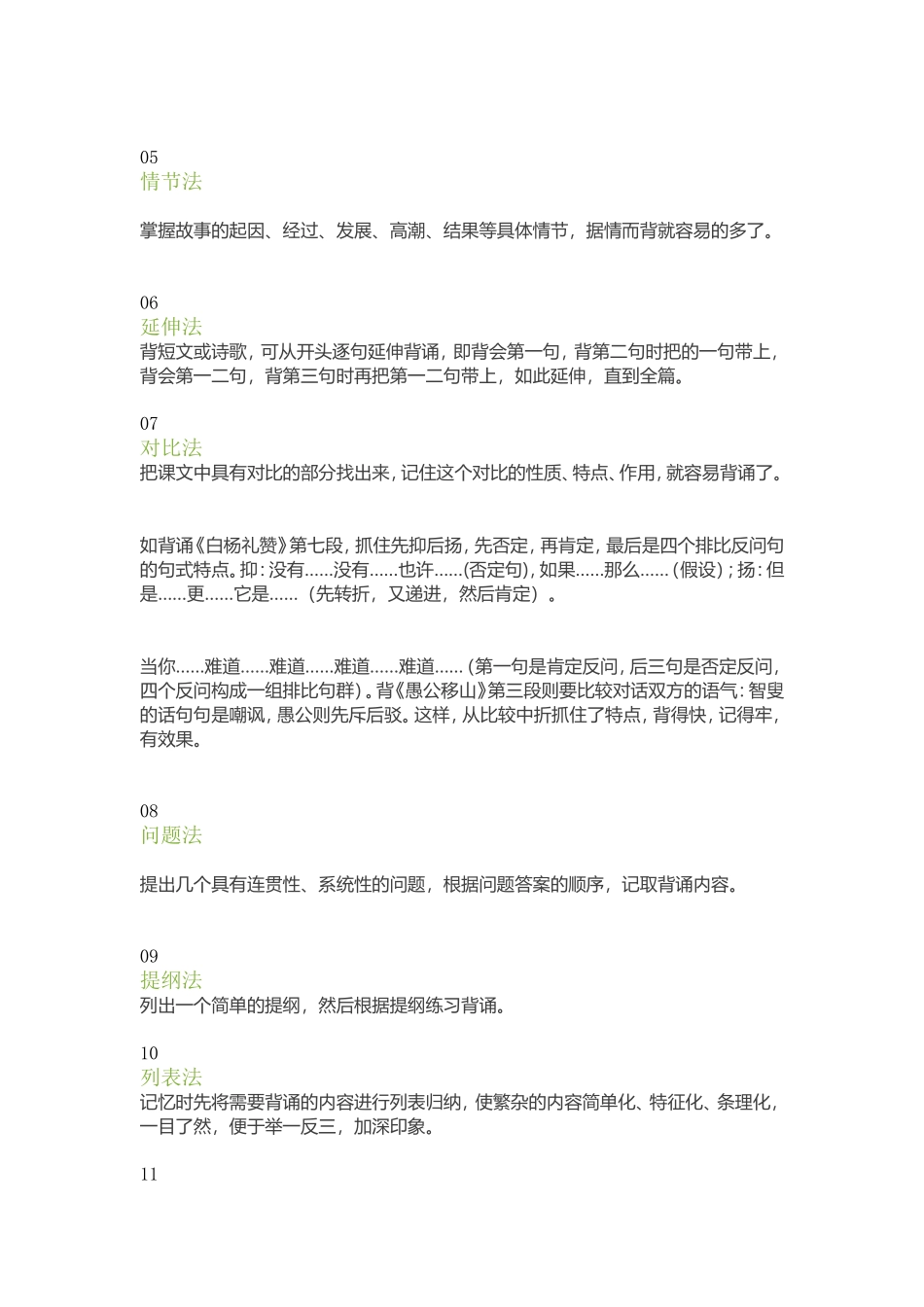 05
情节法

掌握故事的起因、经过、发展、高潮、结果等具体情节，据情而背就容易的多了。

06
延伸法
背短文或诗歌，可从开头逐句延伸背诵，即背会第一句，背第二句时把的一句带上，背会第一二句，背第三句时再把第一二句带上，如此延伸，直到全篇。

07
对比法
把课文中具有对比的部分找出来，记住这个对比的性质、特点、作用，就容易背诵了。

如背诵《白杨礼赞》第七段，抓住先抑后扬，先否定，再肯定，最后是四个排比反问句的句式特点。抑：没有……没有……也许……(否定句)，如果……那么……（假设）；扬：但是……更……它是……（先转折，又递进，然后肯定）。

当你……难道……难道……难道……难道……（第一句是肯定反问，后三句是否定反问，四个反问构成一组排比句群）。背《愚公移山》第三段则要比较对话双方的语气：智叟的话句句是嘲讽，愚公则先斥后驳。这样，从比较中折抓住了特点，背得快，记得牢，有效果。

08
问题法

提出几个具有连贯性、系统性的问题，根据问题答案的顺序，记取背诵内容。

09
提纲法
列出一个简单的提纲，然后根据提纲练习背诵。

10
列表法
记忆时先将需要背诵的内容进行列表归纳，使繁杂的内容简单化、特征化、条理化，一目了然，便于举一反三，加深印象。

11